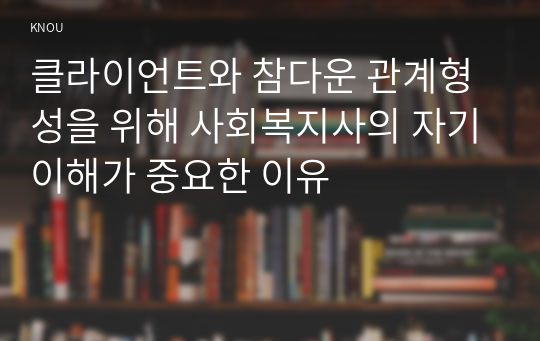 KNOU

클라이언트와 참다운 관계형성을 위해 사회복지사의 자기이해가 중요한 이유